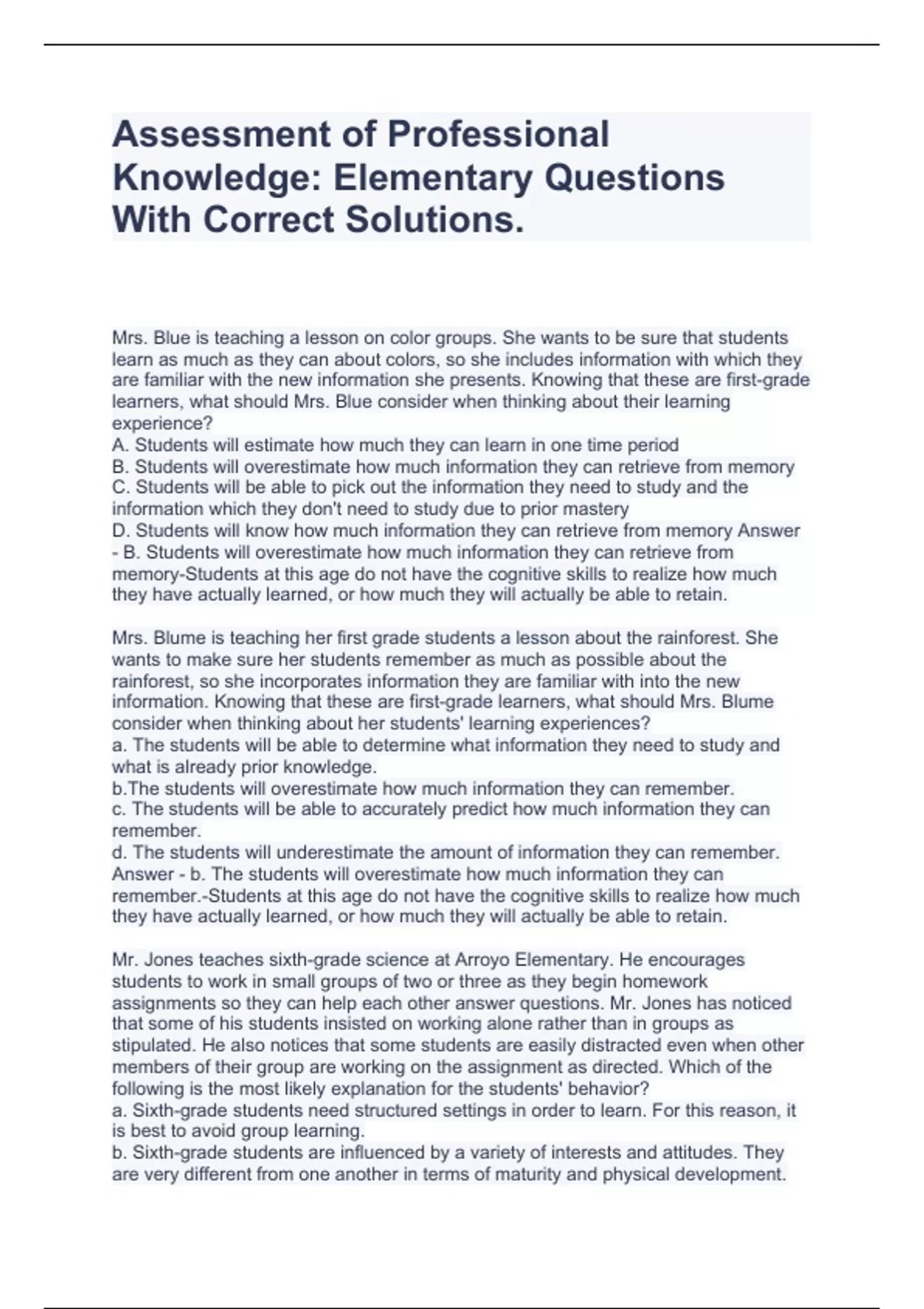 Assessment of Professional Knowledge: Elementary Questions With Correct Solutions.

Mrs. Blue is teaching a lesson on color groups. She wants to be sure that students learn as much as they can about colors, so she includes information with which they are familiar with the new information she presents. Knowing that these are first-grade learners, what should Mrs. Blue consider when thinking about their learning experience?
A. Students will estimate how much they can learn in one time period
B. Students will overestimate how much information they can retrieve from memory
C. Students will be able to pick out the information they need to study and the information which they don't need to study due to prior mastery
D. Students will know how much information they can retrieve from memory Answer - B. Students will overestimate how much information they can retrieve from memory-Students at this age do not have the cognitive skills to realize how much they have actually learned, or how much they will actually be able to retain.

Mrs. Blume is teaching her first grade students a lesson about the rainforest. She wants to make sure her students remember as much as possible about the rainforest, so she incorporates information they are familiar with into the new information. Knowing that these are first-grade learners, what should Mrs. Blume consider when thinking about her students' learning experiences?
a. The students will be able to determine what information they need to study and what is already prior knowledge.
b.The students will overestimate how much information they can remember.
c. The students will be able to accurately predict how much information they can remember.
d. The students will underestimate the amount of information they can remember. Answer - b. The students will overestimate how much information they can remember.-Students at this age do not have the cognitive skills to realize how much they have actually learned, or how much they will actually be able to retain.

Mr. Jones teaches sixth-grade science at Arroyo Elementary. He encourages students to work in small groups of two or three as they begin homework assignments so they can help each other answer questions. Mr. Jones has noticed that some of his students insisted on working alone rather than in groups as stipulated. He also notices that some students are easily distracted even when other members of their group are working on the assignment as directed. Which of the following is the most likely explanation for the students' behavior?
a. Sixth-grade students need structured settings in order to learn. For this reason, it is best to avoid group learning.
b. Sixth-grade students are influenced by a variety of interests and attitudes. They are very different from one another in terms of maturity and physical development.